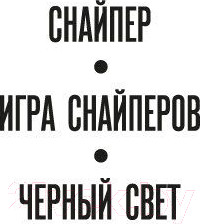 СНАЙПЕР
•
ИГРА СНАЙПЕРОВ
•
ЧЕРНЫЙ СВЕТ